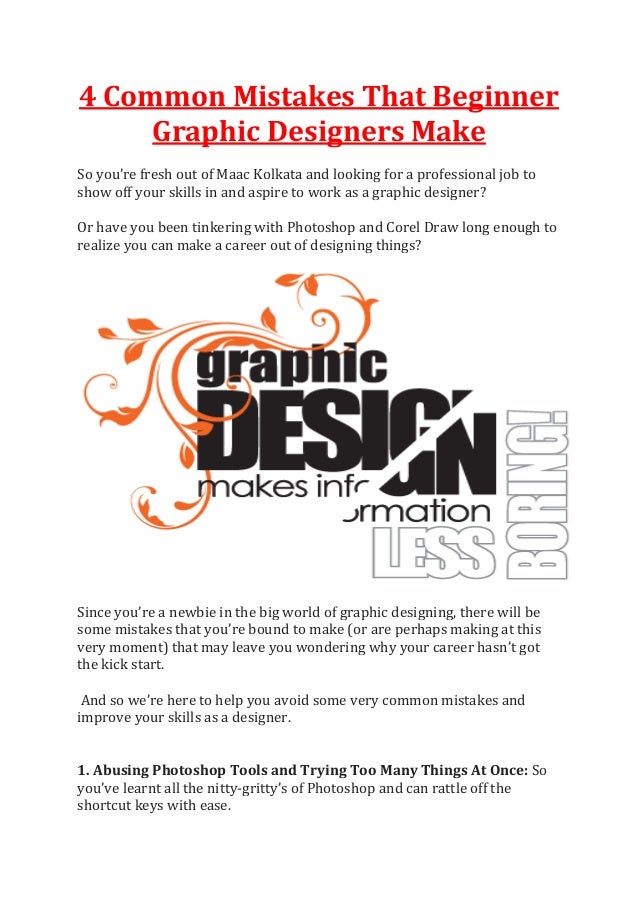 4 Common Mistakes That Beginner Graphic Designers Make

So you're fresh out of Maac Kolkata and looking for a professional job to show off your skills in and aspire to work as a graphic designer?

Or have you been tinkering with Photoshop and Corel Draw long enough to realize you can make a career out of designing things?

graphic
DESIGN
makes information
LESS
BORING!

Since you're a newbie in the big world of graphic designing, there will be some mistakes that you're bound to make (or are perhaps making at this very moment) that may leave you wondering why your career hasn't got the kick start.

And so we're here to help you avoid some very common mistakes and improve your skills as a designer.

1. Abusing Photoshop Tools and Trying Too Many Things At Once: So you've learnt all the nitty-gritty's of Photoshop and can rattle off the shortcut keys with ease.